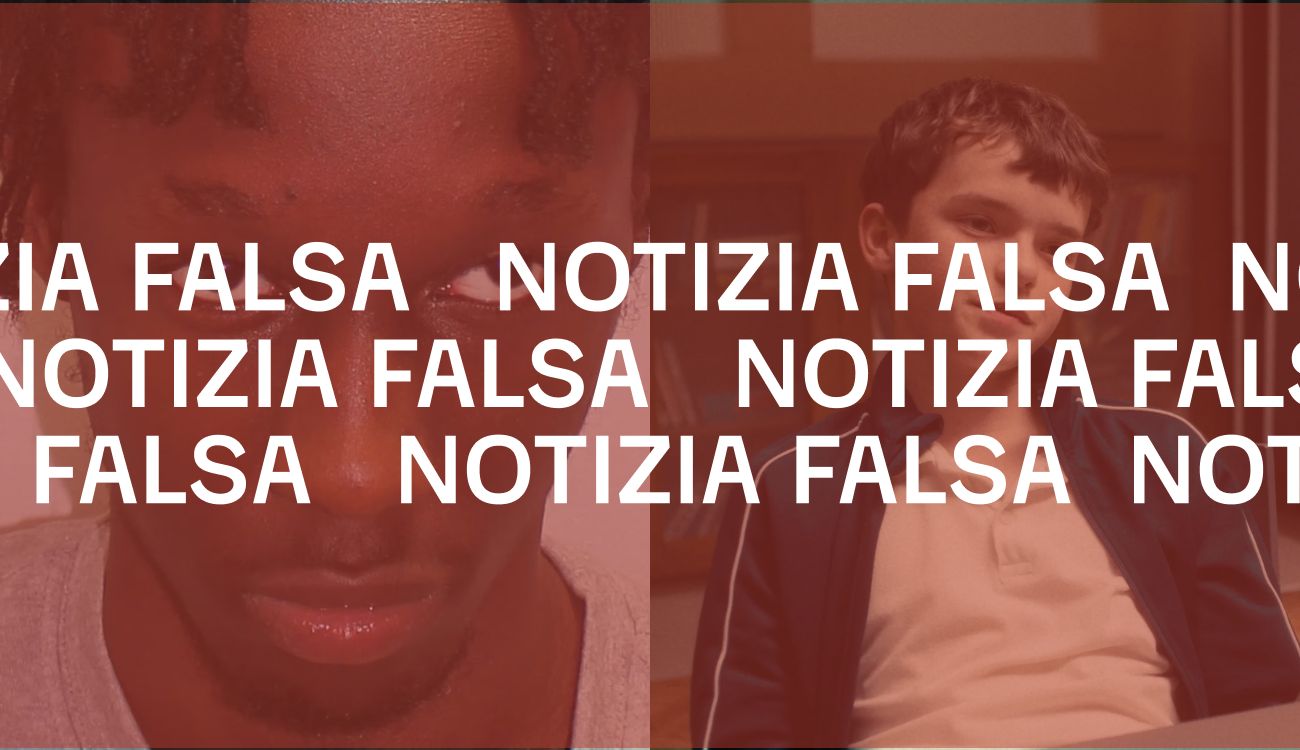 ZIA FALSA NOTIZIA FALSA NO
NOTIZIA FALSA NOTIZIA FALS
FALSA NOTIZIA FALSA NOT